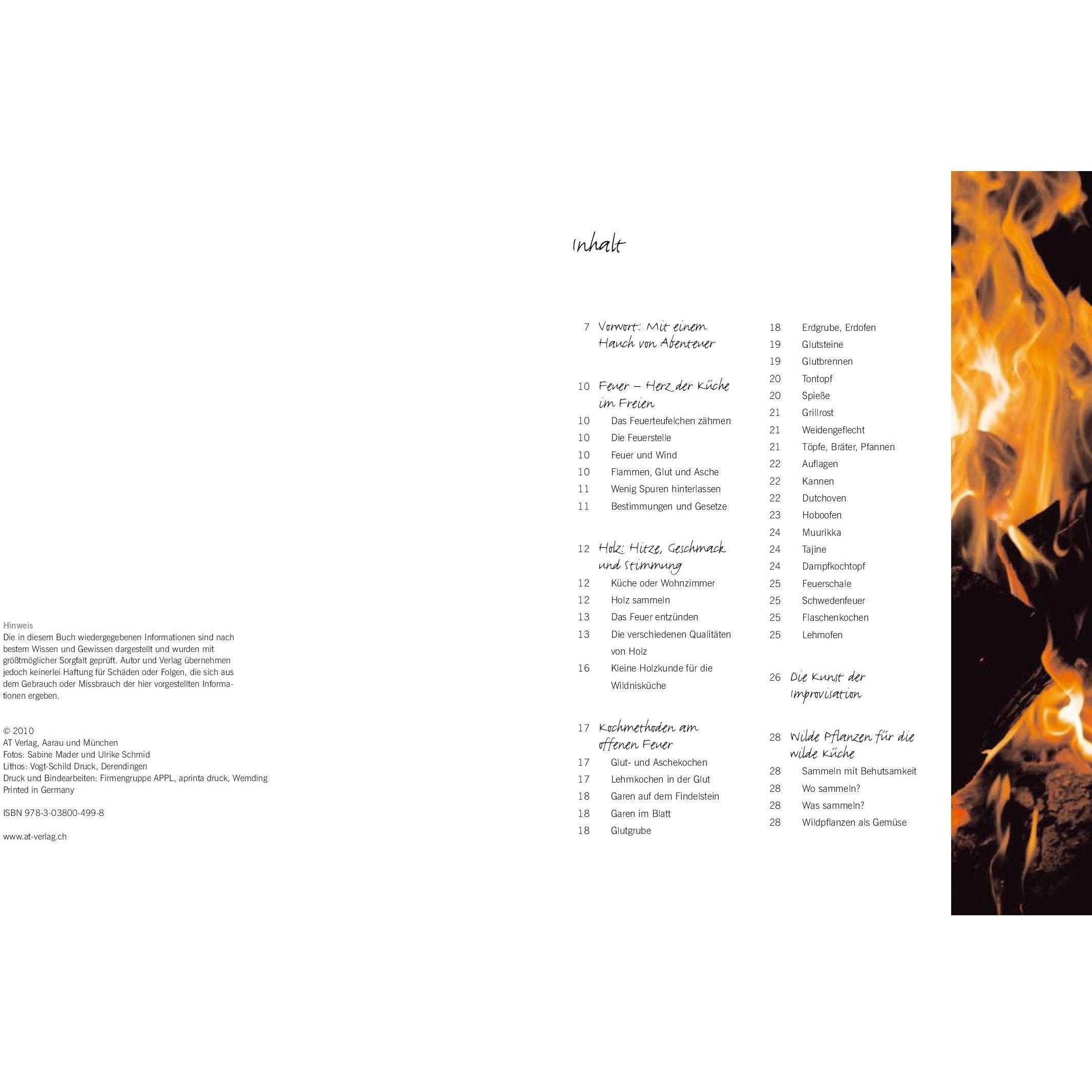 Hinweis
Die in diesem Buch wiedergegebenen Informationen sind nach bestem Wissen und Gewissen dargestellt und wurden mit größtmöglicher Sorgfalt geprüft. Autor und Verlag übernehmen jedoch keinerlei Haftung für Schäden oder Folgen, die sich aus dem Gebrauch oder Missbrauch der hier vorgestellten Informationen ergeben.

© 2010
AT Verlag, Aarau und München
Fotos: Sabine Mader und Ulrike Schmid
Lithos: Vogt-Schild Druck, Derendingen
Druck und Bindearbeiten: Firmengruppe APPL, aprinta druck, Wemding
Printed in Germany

ISBN 978-3-03800-499-8

www.at-verlag.ch

Inhalt

7 Vorwort: Mit einem Hauch von Abenteuer

10 Feuer – Herz der Küche im Freien
10 Das Feuerteufelchen zähmen
10 Die Feuerstelle
10 Feuer und Wind
10 Flammen, Glut und Asche
11 Wenig Spuren hinterlassen
11 Bestimmungen und Gesetze

12 Holz: Hitze, Geschmack und Stimmung
12 Küche oder Wohnzimmer
12 Holz sammeln
13 Das Feuer entzünden
13 Die verschiedenen Qualitäten von Holz
16 Kleine Holzkunde für die Wildnisküche

17 Kochmethoden am offenen Feuer
17 Glut- und Aschekochen
17 Lehmkochen in der Glut
18 Garen auf dem Findelstein
18 Garen im Blatt
18 Glutgrube
18 Erdgrube, Erdofen
19 Glutsteine
19 Glutbrennen
20 Tontopf
20 Spieße
21 Grillrost
21 Weidengeflecht
21 Töpfe, Bräter, Pfannen
22 Auflagen
22 Kannen
22 Dutchoven
23 Hoboofen
24 Muurikka
24 Tajine
24 Dampfkochtopf
25 Feuerschale
25 Schwedenfeuer
25 Flaschenkochen
25 Lehmofen

26 Die Kunst der Improvisation

28 Wilde Pflanzen für die wilde Küche
28 Sammeln mit Behutsamkeit
28 Wo sammeln?
28 Was sammeln?
28 Wildpflanzen als Gemüse